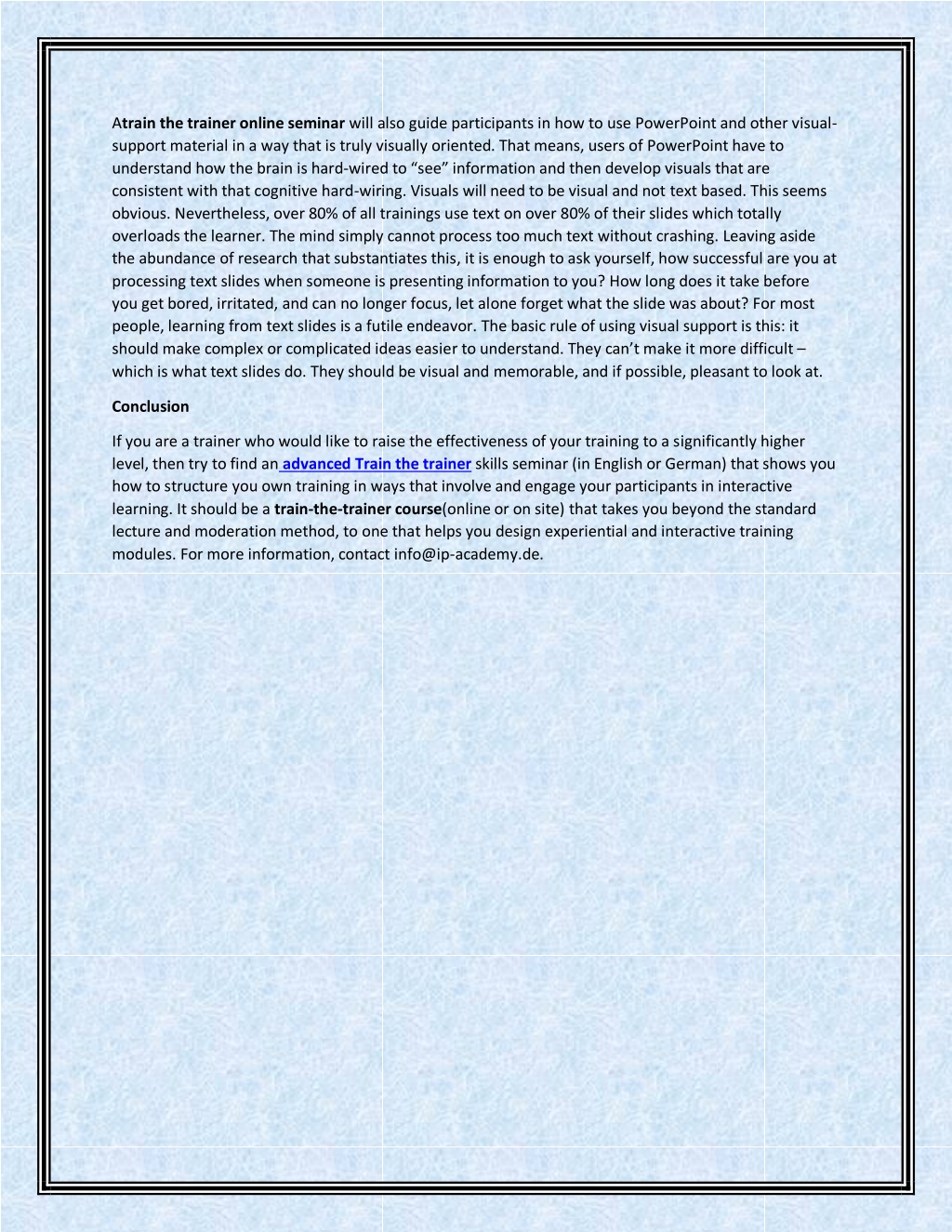 Atrain the trainer online seminar will also guide participants in how to use PowerPoint and other visual-support material in a way that is truly visually oriented. That means, users of PowerPoint have to understand how the brain is hard-wired to “see” information and then develop visuals that are consistent with that cognitive hard-wiring. Visuals will need to be visual and not text based. This seems obvious. Nevertheless, over 80% of all trainings use text on over 80% of their slides which totally overloads the learner. The mind simply cannot process too much text without crashing. Leaving aside the abundance of research that substantiates this, it is enough to ask yourself, how successful are you at processing text slides when someone is presenting information to you? How long does it take before you get bored, irritated, and can no longer focus, let alone forget what the slide was about? For most people, learning from text slides is a futile endeavor. The basic rule of using visual support is this: it should make complex or complicated ideas easier to understand. They can’t make it more difficult – which is what text slides do. They should be visual and memorable, and if possible, pleasant to look at.

Conclusion

If you are a trainer who would like to raise the effectiveness of your training to a significantly higher level, then try to find an advanced Train the trainer skills seminar (in English or German) that shows you how to structure you own training in ways that involve and engage your participants in interactive learning. It should be a train-the-trainer course(online or on site) that takes you beyond the standard lecture and moderation method, to one that helps you design experiential and interactive training modules. For more information, contact info@ip-academy.de.